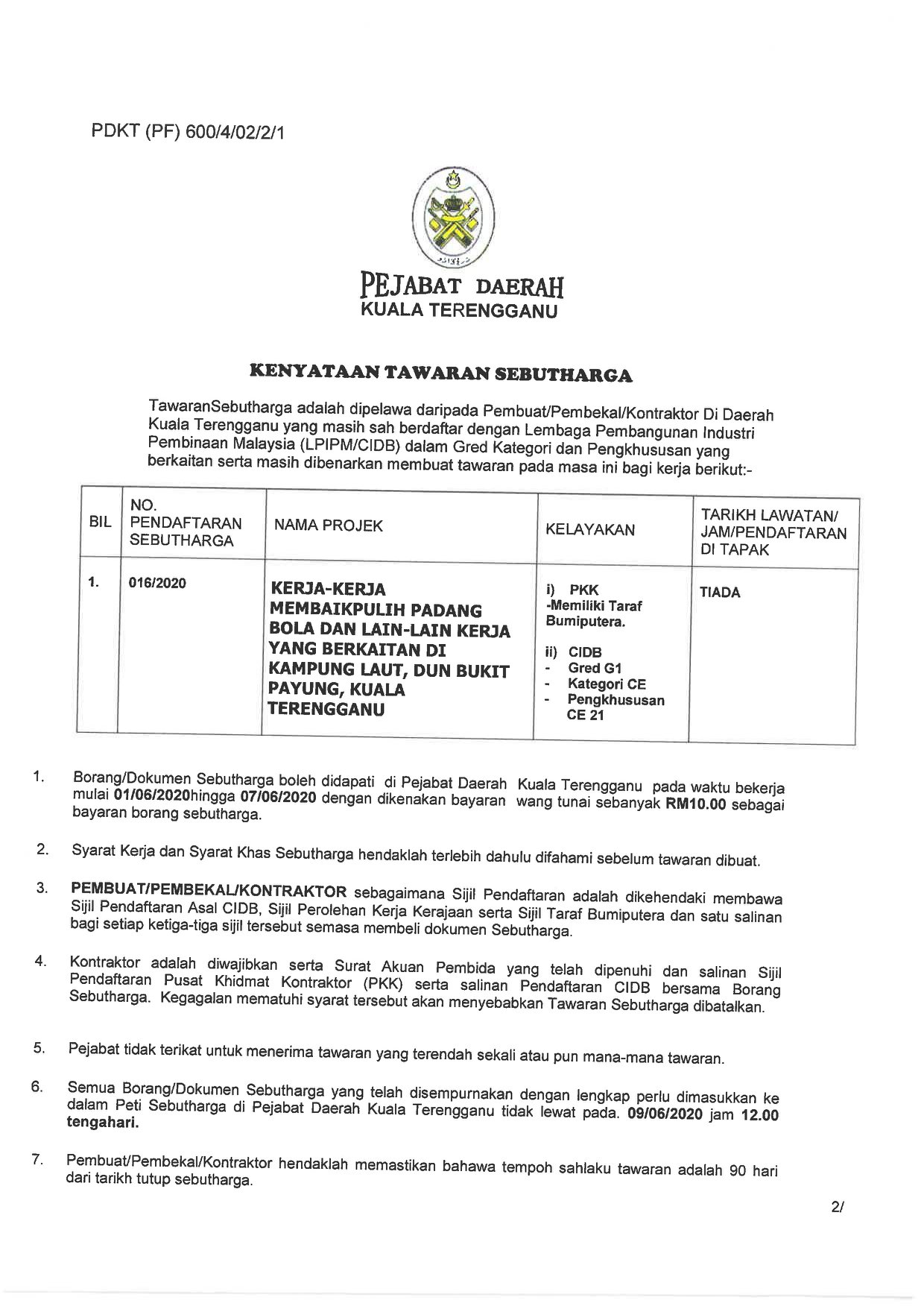 PDKT (PF) 600/4/02/2/1

PEJABAT DAERAH
KUALA TERENGGANU

KENYATAAN TAWARAN SEBUTHARGA

TawaranSebutharga adalah dipelawa daripada Pembuat/Pembekal/Kontraktor Di Daerah Kuala Terengganu yang masih sah berdaftar dengan Lembaga Pembangunan Industri Pembinaan Malaysia (LPIPM/CIDB) dalam Gred Kategori dan Pengkhususan yang berkaitan serta masih dibenarkan membuat tawaran pada masa ini bagi kerja berikut:-

| BIL | NO. PENDAFTARAN SEBUTHARGA | NAMA PROJEK | KELAYAKAN | TARIKH LAWATAN/ JAM/PENDAFTARAN DI TAPAK |
|---|---|---|---|---|
| 1. | 016/2020 | KERJA-KERJA MEMBAIKPULIH PADANG BOLA DAN LAIN-LAIN KERJA YANG BERKAITAN DI KAMPUNG LAUT, DUN BUKIT PAYUNG, KUALA TERENGGANU | i) PKK -Memiliki Taraf Bumiputera. ii) CIDB - Gred G1 - Kategori CE - Pengkhususan CE 21 | TIADA |

1. Borang/Dokumen Sebutharga boleh didapati di Pejabat Daerah Kuala Terengganu pada waktu bekerja mulai 01/06/2020hingga 07/06/2020 dengan dikenakan bayaran wang tunai sebanyak RM10.00 sebagai bayaran borang sebutharga.

2. Syarat Kerja dan Syarat Khas Sebutharga hendaklah terlebih dahulu difahami sebelum tawaran dibuat.

3. PEMBUAT/PEMBEKAL/KONTRAKTOR sebagaimana Sijil Pendaftaran adalah dikehendaki membawa Sijil Pendaftaran Asal CIDB, Sijil Perolehan Kerja Kerajaan serta Sijil Taraf Bumiputera dan satu salinan bagi setiap ketiga-tiga sijil tersebut semasa membeli dokumen Sebutharga.

4. Kontraktor adalah diwajibkan serta Surat Akuan Pembida yang telah dipenuhi dan salinan Sijil Pendaftaran Pusat Khidmat Kontraktor (PKK) serta salinan Pendaftaran CIDB bersama Borang Sebutharga. Kegagalan mematuhi syarat tersebut akan menyebabkan Tawaran Sebutharga dibatalkan.

5. Pejabat tidak terikat untuk menerima tawaran yang terendah sekali atau pun mana-mana tawaran.

6. Semua Borang/Dokumen Sebutharga yang telah disempurnakan dengan lengkap perlu dimasukkan ke dalam Peti Sebutharga di Pejabat Daerah Kuala Terengganu tidak lewat pada. 09/06/2020 jam 12.00 tengahari.

7. Pembuat/Pembekal/Kontraktor hendaklah memastikan bahawa tempoh sahlaku tawaran adalah 90 hari dari tarikh tutup sebutharga.

2/